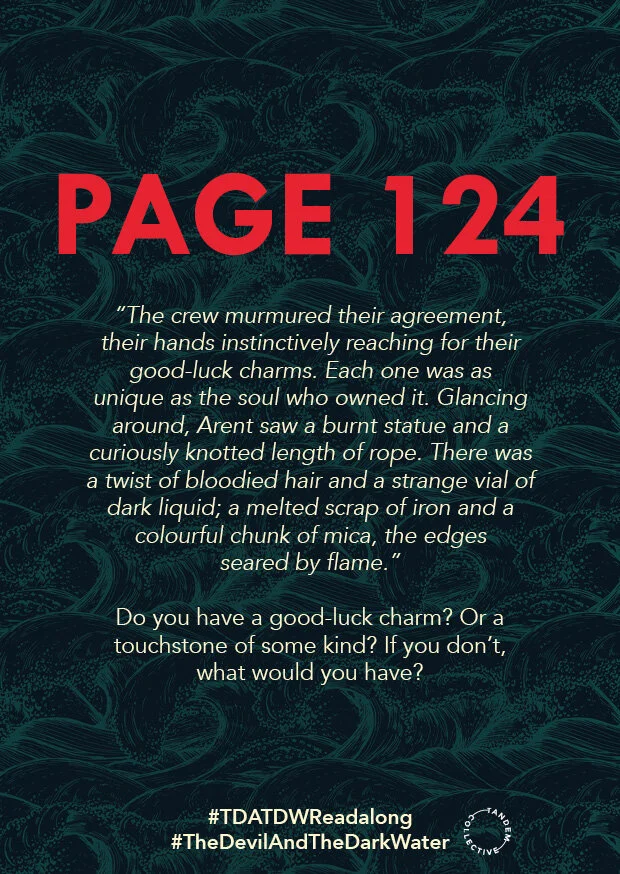 PAGE 124

"The crew murmured their agreement, their hands instinctively reaching for their good-luck charms. Each one was as unique as the soul who owned it. Glancing around, Arent saw a burnt statue and a curiously knotted length of rope. There was a twist of bloodied hair and a strange vial of dark liquid; a melted scrap of iron and a colourful chunk of mica, the edges seared by flame."

Do you have a good-luck charm? Or a touchstone of some kind? If you don't, what would you have?

#TDATDWReadalong
#TheDevilAndTheDarkWater

TANDEM COLLECTIVE